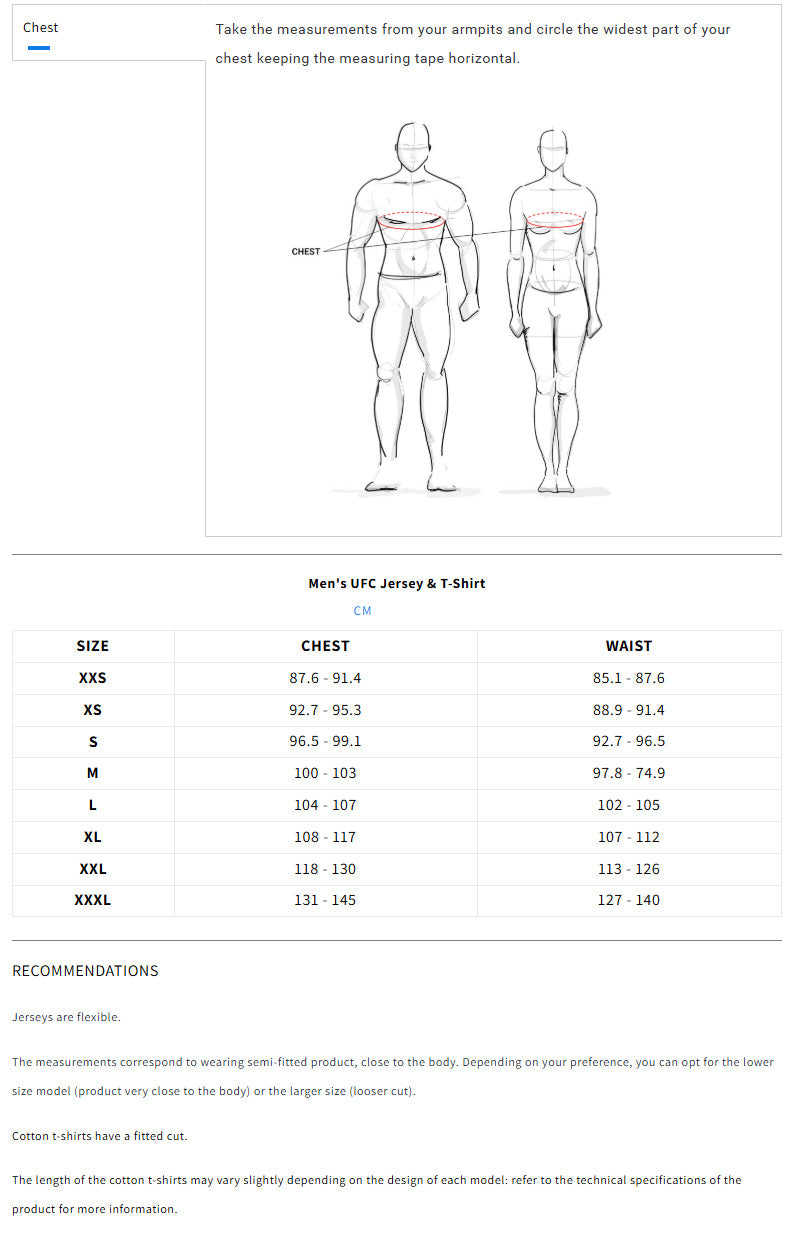 Chest

Take the measurements from your armpits and circle the widest part of your chest keeping the measuring tape horizontal.

CHEST

Men's UFC Jersey & T-Shirt

CM

| SIZE | CHEST | WAIST |
|---|---|---|
| XXS | 87.6 - 91.4 | 85.1 - 87.6 |
| XS | 92.7 - 95.3 | 88.9 - 91.4 |
| S | 96.5 - 99.1 | 92.7 - 96.5 |
| M | 100 - 103 | 97.8 - 74.9 |
| L | 104 - 107 | 102 - 105 |
| XL | 108 - 117 | 107 - 112 |
| XXL | 118 - 130 | 113 - 126 |
| XXXL | 131 - 145 | 127 - 140 |

RECOMMENDATIONS

Jerseys are flexible.

The measurements correspond to wearing semi-fitted product, close to the body. Depending on your preference, you can opt for the lower size model (product very close to the body) or the larger size (looser cut).

Cotton t-shirts have a fitted cut.

The length of the cotton t-shirts may vary slightly depending on the design of each model: refer to the technical specifications of the product for more information.